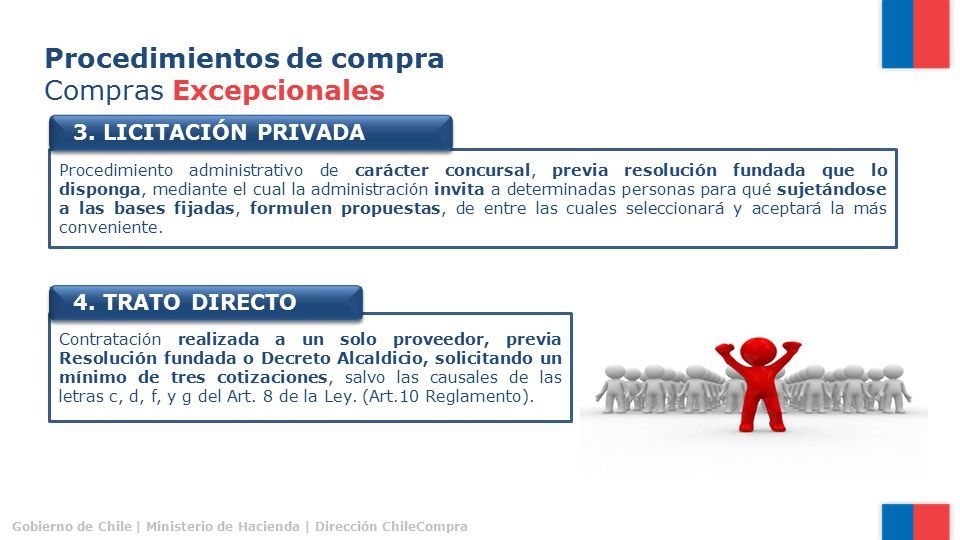 Procedimientos de compra
Compras Excepcionales

3. LICITACIÓN PRIVADA

Procedimiento administrativo de carácter concursal, previa resolución fundada que lo disponga, mediante el cual la administración invita a determinadas personas para qué sujetándose a las bases fijadas, formulen propuestas, de entre las cuales seleccionará y aceptará la más conveniente.

4. TRATO DIRECTO

Contratación realizada a un solo proveedor, previa Resolución fundada o Decreto Alcaldicio, solicitando un mínimo de tres cotizaciones, salvo las causales de las letras c, d, f, y g del Art. 8 de la Ley. (Art.10 Reglamento).

Gobierno de Chile | Ministerio de Hacienda | Dirección ChileCompra